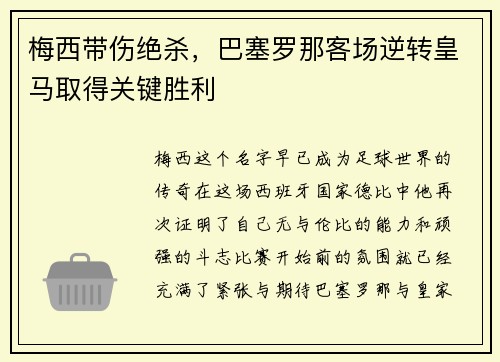 梅西带伤绝杀，巴塞罗那客场逆转皇马取得关键胜利

梅西这个名字早已成为足球世界的传奇在这场西班牙国家德比中他再次证明了自己无与伦比的能力和顽强的斗志比赛开始前的氛围就已经充满了紧张与期待巴塞罗那与皇家